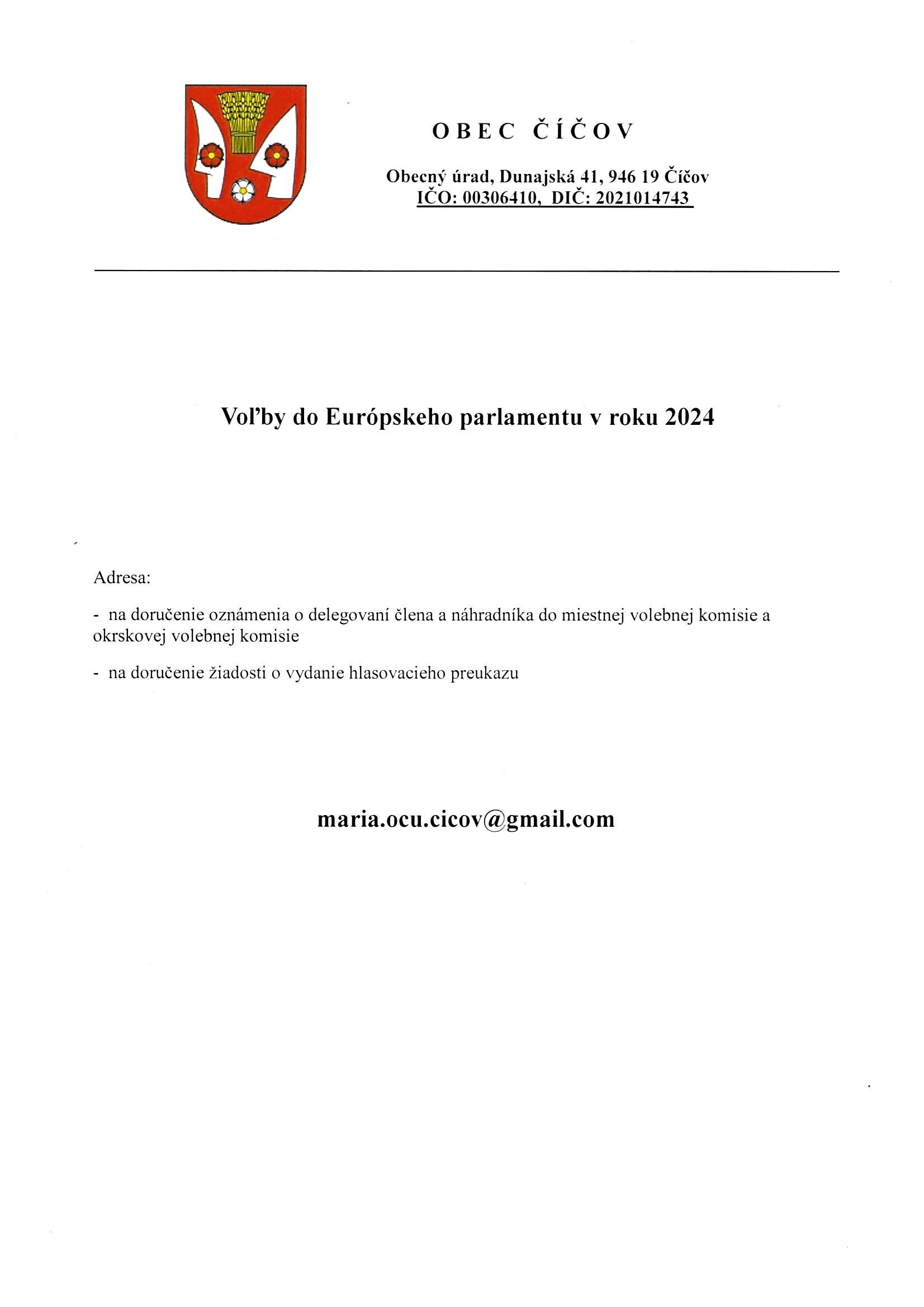 OBEC ČÍČOV

Obecný úrad, Dunajská 41, 946 19 Číčov
IČO: 00306410, DIČ: 2021014743

Voľby do Európskeho parlamentu v roku 2024

Adresa:

- na doručenie oznámenia o delegovaní člena a náhradníka do miestnej volebnej komisie a okrskovej volebnej komisie

- na doručenie žiadosti o vydanie hlasovacieho preukazu

maria.ocu.cicov@gmail.com